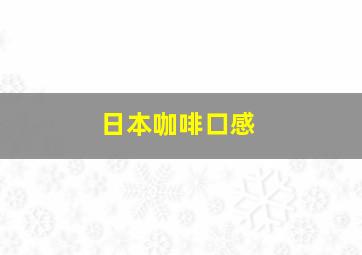 日本咖啡口感